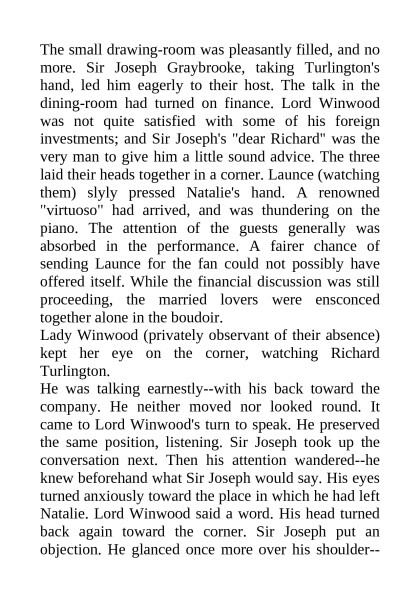 The small drawing-room was pleasantly filled, and no more. Sir Joseph Graybrooke, taking Turlington's hand, led him eagerly to their host. The talk in the dining-room had turned on finance. Lord Winwood was not quite satisfied with some of his foreign investments; and Sir Joseph's "dear Richard" was the very man to give him a little sound advice. The three laid their heads together in a corner. Launce (watching them) slyly pressed Natalie's hand. A renowned "virtuoso" had arrived, and was thundering on the piano. The attention of the guests generally was absorbed in the performance. A fairer chance of sending Launce for the fan could not possibly have offered itself. While the financial discussion was still proceeding, the married lovers were ensconced together alone in the boudoir.
Lady Winwood (privately observant of their absence) kept her eye on the corner, watching Richard Turlington.
He was talking earnestly--with his back toward the company. He neither moved nor looked round. It came to Lord Winwood's turn to speak. He preserved the same position, listening. Sir Joseph took up the conversation next. Then his attention wandered--he knew beforehand what Sir Joseph would say. His eyes turned anxiously toward the place in which he had left Natalie. Lord Winwood said a word. His head turned back again toward the corner. Sir Joseph put an objection. He glanced once more over his shoulder--